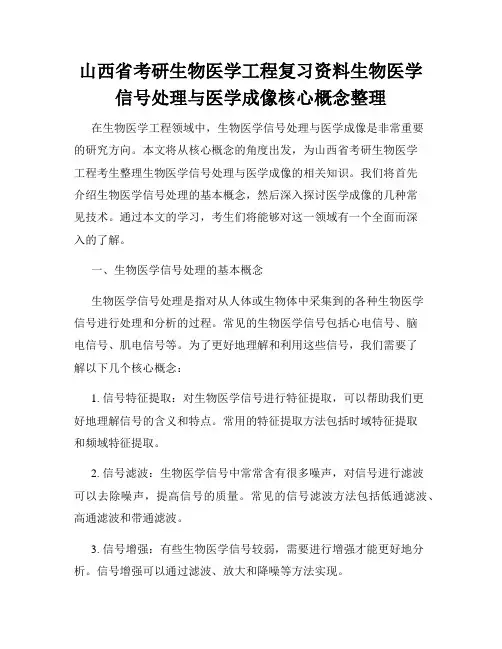 山西省考研生物医学工程复习资料生物医学信号处理与医学成像核心概念整理

在生物医学工程领域中，生物医学信号处理与医学成像是非常重要的研究方向。本文将从核心概念的角度出发，为山西省考研生物医学工程考生整理生物医学信号处理与医学成像的相关知识。我们将首先介绍生物医学信号处理的基本概念，然后深入探讨医学成像的几种常见技术。通过本文的学习，考生们将能够对这一领域有一个全面而深入的了解。

一、生物医学信号处理的基本概念

生物医学信号处理是指对从人体或生物体中采集到的各种生物医学信号进行处理和分析的过程。常见的生物医学信号包括心电信号、脑电信号、肌电信号等。为了更好地理解和利用这些信号，我们需要了解以下几个核心概念：

1. 信号特征提取：对生物医学信号进行特征提取，可以帮助我们更好地理解信号的含义和特点。常用的特征提取方法包括时域特征提取和频域特征提取。

2. 信号滤波：生物医学信号中常常含有很多噪声，对信号进行滤波可以去除噪声，提高信号的质量。常见的信号滤波方法包括低通滤波、高通滤波和带通滤波。

3. 信号增强：有些生物医学信号较弱，需要进行增强才能更好地分析。信号增强可以通过滤波、放大和降噪等方法实现。